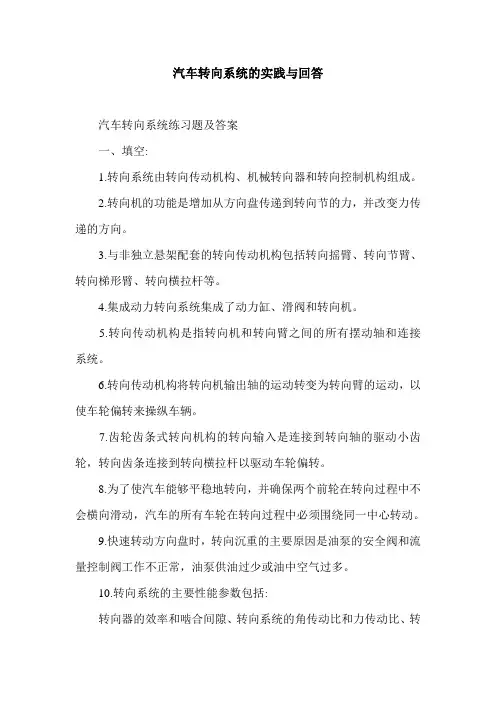 汽车转向系统的实践与回答

汽车转向系统练习题及答案

一、填空:

1.转向系统由转向传动机构、机械转向器和转向控制机构组成。

2.转向机的功能是增加从方向盘传递到转向节的力，并改变力传递的方向。

3.与非独立悬架配套的转向传动机构包括转向摇臂、转向节臂、转向梯形臂、转向横拉杆等。

4.集成动力转向系统集成了动力缸、滑阀和转向机。

5.转向传动机构是指转向机和转向臂之间的所有摆动轴和连接系统。

6.转向传动机构将转向机输出轴的运动转变为转向臂的运动，以使车轮偏转来操纵车辆。

7.齿轮齿条式转向机构的转向输入是连接到转向轴的驱动小齿轮，转向齿条连接到转向横拉杆以驱动车轮偏转。

8.为了使汽车能够平稳地转向，并确保两个前轮在转向过程中不会横向滑动，汽车的所有车轮在转向过程中必须围绕同一中心转动。

9.快速转动方向盘时，转向沉重的主要原因是油泵的安全阀和流量控制阀工作不正常，油泵供油过少或油中空气过多。

10.转向系统的主要性能参数包括:

转向器的效率和啮合间隙、转向系统的角传动比和力传动比、转